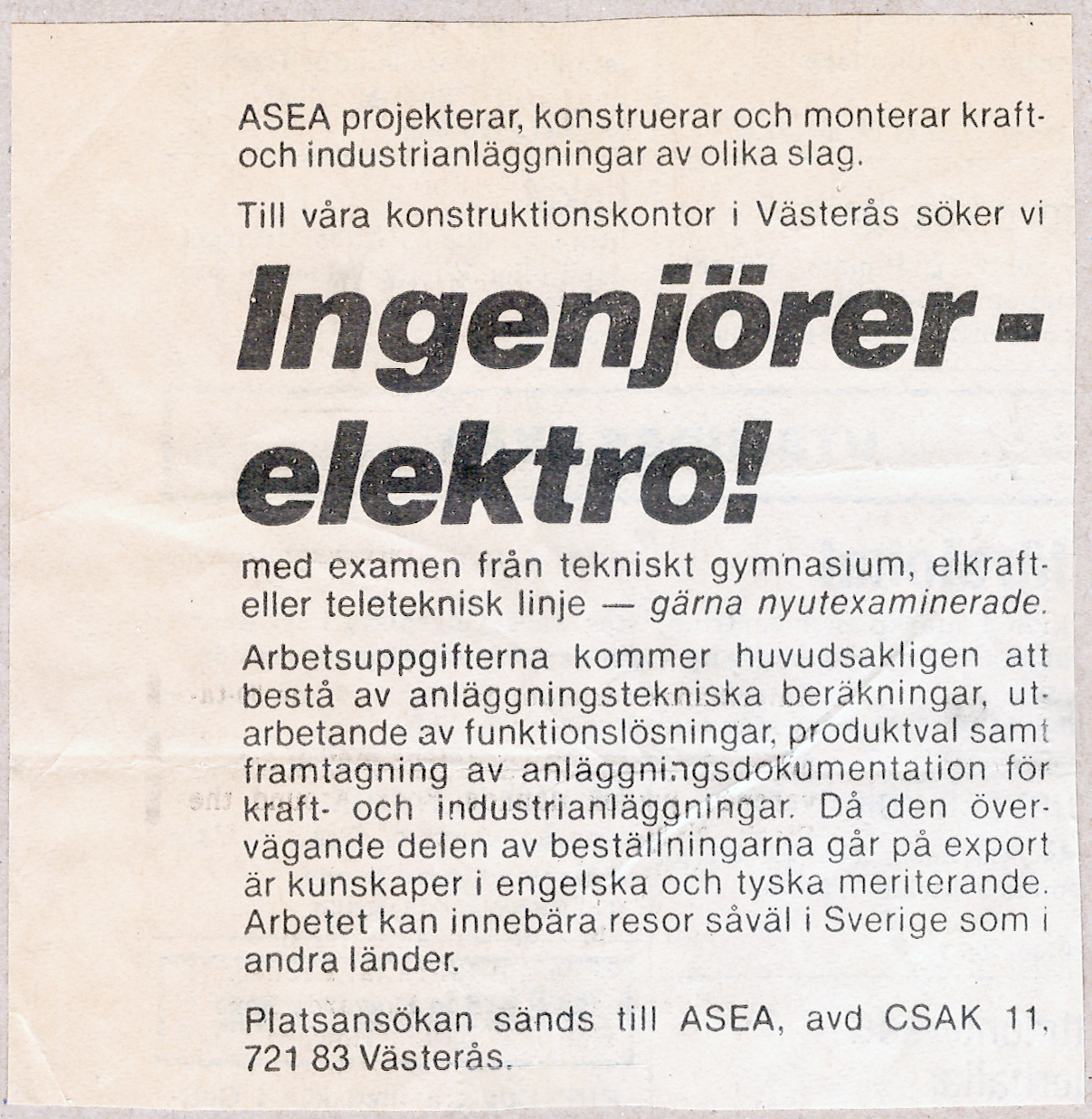 ASEA projekterar, konstruerar och monterar kraft- och industrianläggningar av olika slag.

Till våra konstruktionskontor i Västerås söker vi

Ingenjörer - elektro!

med examen från tekniskt gymnasium, elkraft- eller teleteknisk linje — gärna nyutexaminerade.

Arbetsuppgifterna kommer huvudsakligen att bestå av anläggningstekniska beräkningar, utarbetande av funktionslösningar, produktval samt framtagning av anläggningsdokumentation för kraft- och industrianläggningar. Då den övervägande delen av beställningarna går på export är kunskaper i engelska och tyska meriterande. Arbetet kan innebära resor såväl i Sverige som i andra länder.

Platsansökan sänds till ASEA, avd CSAK 11, 721 83 Västerås.